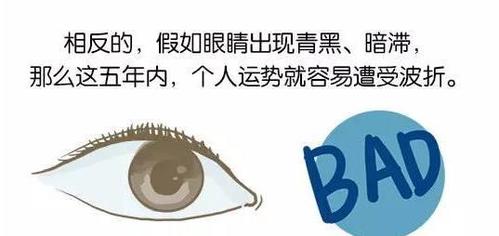 相反的，假如眼睛出现青黑、暗滞，那么这五年内，个人运势就容易遭受波折。

BAD